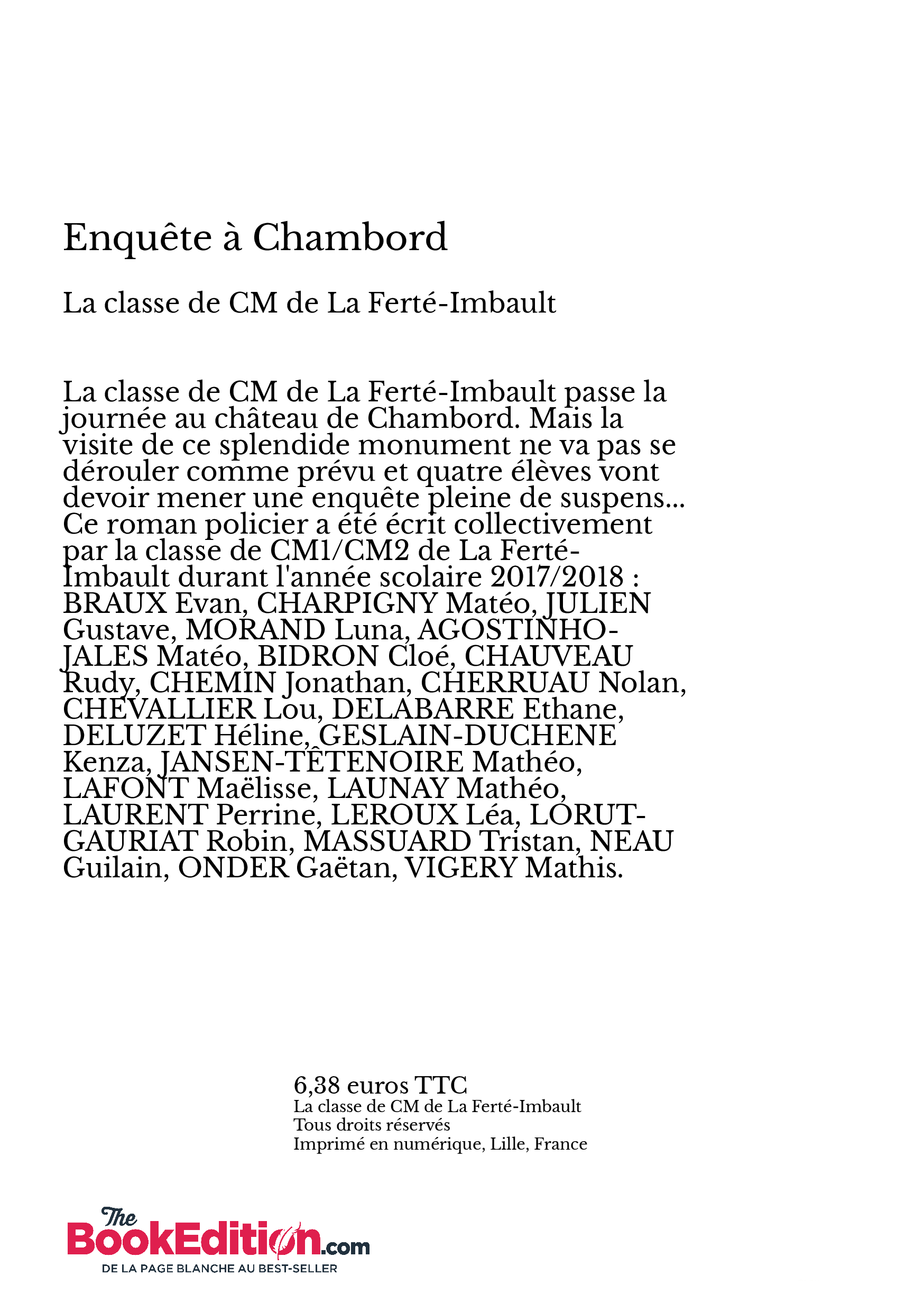 Enquête à Chambord

La classe de CM de La Ferté-Imbault

La classe de CM de La Ferté-Imbault passe la journée au château de Chambord. Mais la visite de ce splendide monument ne va pas se dérouler comme prévu et quatre élèves vont devoir mener une enquête pleine de suspens... Ce roman policier a été écrit collectivement par la classe de CM1/CM2 de La Ferté-Imbault durant l'année scolaire 2017/2018 : BRAUX Evan, CHARPIGNY Matéo, JULIEN Gustave, MORAND Luna, AGOSTINHO-JALES Matéo, BIDRON Cloé, CHAUVEAU Rudy, CHEMIN Jonathan, CHERRUAU Nolan, CHEVALLIER Lou, DELABARRE Ethane, DELUZET Héline, GESLAIN-DUCHENE Kenza, JANSEN-TÊTENOIRE Mathéo, LAFONT Maëlisse, LAUNAY Mathéo, LAURENT Perrine, LEROUX Léa, LORUT-GAURIAT Robin, MASSUARD Tristan, NEAU Guilain, ONDER Gaëtan, VIGERY Mathis.

6,38 euros TTC
La classe de CM de La Ferté-Imbault
Tous droits réservés
Imprimé en numérique, Lille, France

The BookEdition.com
DE LA PAGE BLANCHE AU BEST-SELLER